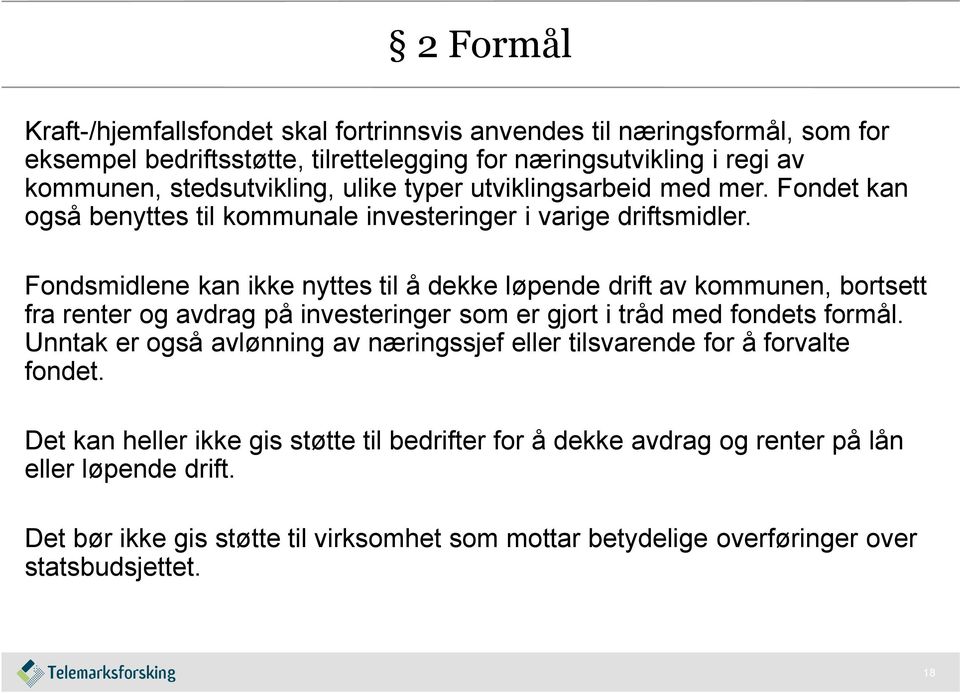 § 2 Formål

Kraft-/hjemfallsfondet skal fortrinnsvis anvendes til næringsformål, som for eksempel bedriftsstøtte, tilrettelegging for næringsutvikling i regi av kommunen, stedsutvikling, ulike typer utviklingsarbeid med mer. Fondet kan også benyttes til kommunale investeringer i varige driftsmidler.

Fondsmidlene kan ikke nyttes til å dekke løpende drift av kommunen, bortsett fra renter og avdrag på investeringer som er gjort i tråd med fondets formål. Unntak er også avlønning av næringssjef eller tilsvarende for å forvalte fondet.

Det kan heller ikke gis støtte til bedrifter for å dekke avdrag og renter på lån eller løpende drift.

Det bør ikke gis støtte til virksomhet som mottar betydelige overføringer over statsbudsjettet.

Telemarksforsking

18